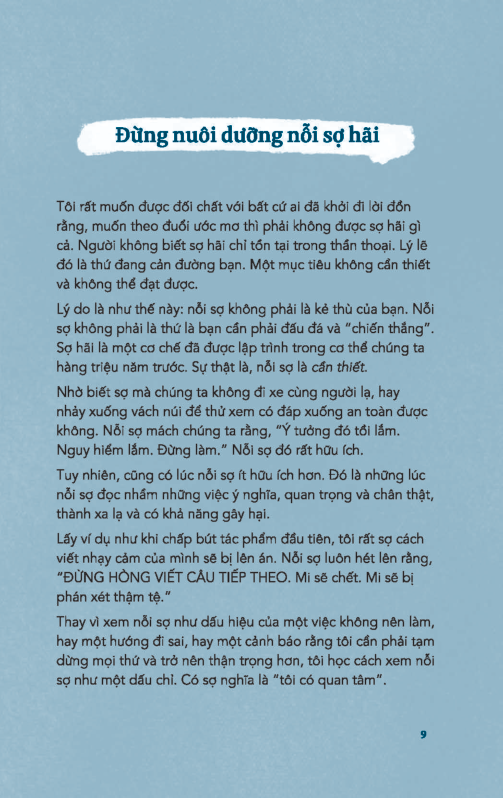 Đừng nuôi dưỡng nỗi sợ hãi

Tôi rất muốn được đối chất với bất cứ ai đã khởi đi lời đồn rằng, muốn theo đuổi ước mơ thì phải không được sợ hãi gì cả. Người không biết sợ hãi chỉ tồn tại trong thần thoại. Lý lẽ đó là thứ đang cản đường bạn. Một mục tiêu không cần thiết và không thể đạt được.

Lý do là như thế này: nỗi sợ không phải là kẻ thù của bạn. Nỗi sợ không phải là thứ là bạn cần phải đấu đá và "chiến thắng". Sợ hãi là một cơ chế đã được lập trình trong cơ thể chúng ta hàng triệu năm trước. Sự thật là, nỗi sợ là cần thiết.

Nhờ biết sợ mà chúng ta không đi xe cùng người lạ, hay nhảy xuống vách núi để thử xem có đáp xuống an toàn được không. Nỗi sợ mách chúng ta rằng, "Ý tưởng đó tồi lắm. Nguy hiểm lắm. Đừng làm." Nỗi sợ đó rất hữu ích.

Tuy nhiên, cũng có lúc nỗi sợ ít hữu ích hơn. Đó là những lúc nỗi sợ đọc nhầm những việc ý nghĩa, quan trọng và chân thật, thành xa lạ và có khả năng gây hại.

Lấy ví dụ như khi chấp bút tác phẩm đầu tiên, tôi rất sợ cách viết nhạy cảm của mình sẽ bị lên án. Nỗi sợ luôn hét lên rằng, "ĐỪNG HÒNG VIẾT CÂU TIẾP THEO. Mi sẽ chết. Mi sẽ bị phán xét thậm tệ."

Thay vì xem nỗi sợ như dấu hiệu của một việc không nên làm, hay một hướng đi sai, hay một cảnh báo rằng tôi cần phải tạm dừng mọi thứ và trở nên thận trọng hơn, tôi học cách xem nỗi sợ như một dấu chỉ. Có sợ nghĩa là "tôi có quan tâm".

9